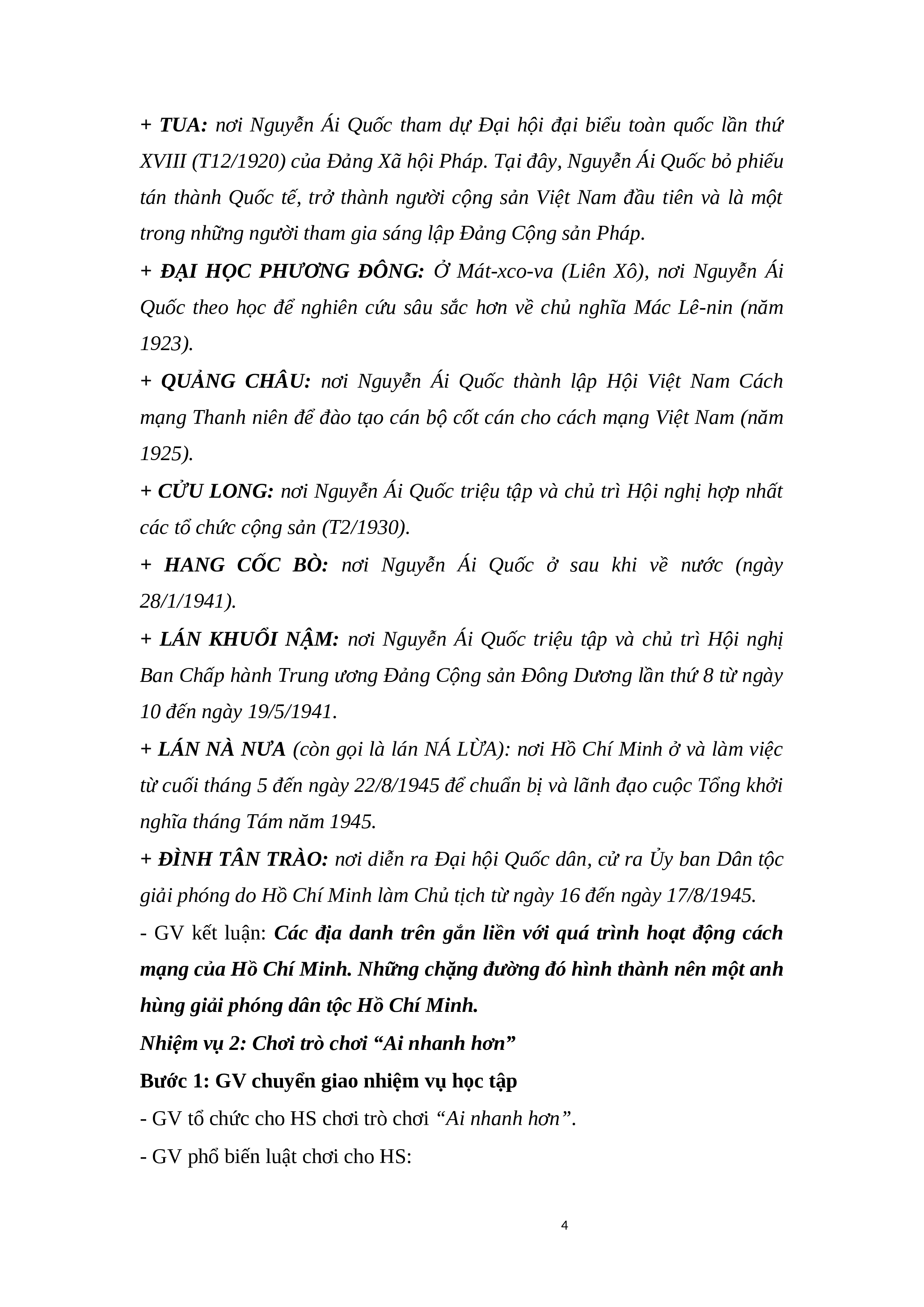 + TUA: nơi Nguyễn Ái Quốc tham dự Đại hội đại biểu toàn quốc lần thứ XVIII (T12/1920) của Đảng Xã hội Pháp. Tại đây, Nguyễn Ái Quốc bỏ phiếu tán thành Quốc tế, trở thành người cộng sản Việt Nam đầu tiên và là một trong những người tham gia sáng lập Đảng Cộng sản Pháp.

+ ĐẠI HỌC PHƯƠNG ĐÔNG: Ở Mát-xco-va (Liên Xô), nơi Nguyễn Ái Quốc theo học để nghiên cứu sâu sắc hơn về chủ nghĩa Mác Lê-nin (năm 1923).

+ QUẢNG CHÂU: nơi Nguyễn Ái Quốc thành lập Hội Việt Nam Cách mạng Thanh niên để đào tạo cán bộ cốt cán cho cách mạng Việt Nam (năm 1925).

+ CỬU LONG: nơi Nguyễn Ái Quốc triệu tập và chủ trì Hội nghị hợp nhất các tổ chức cộng sản (T2/1930).

+ HANG CỐC BÒ: nơi Nguyễn Ái Quốc ở sau khi về nước (ngày 28/1/1941).

+ LÁN KHUỔI NẬM: nơi Nguyễn Ái Quốc triệu tập và chủ trì Hội nghị Ban Chấp hành Trung ương Đảng Cộng sản Đông Dương lần thứ 8 từ ngày 10 đến ngày 19/5/1941.

+ LÁN NÀ NƯA (còn gọi là lán NÁ LỪA): nơi Hồ Chí Minh ở và làm việc từ cuối tháng 5 đến ngày 22/8/1945 để chuẩn bị và lãnh đạo cuộc Tổng khởi nghĩa tháng Tám năm 1945.

+ ĐÌNH TÂN TRÀO: nơi diễn ra Đại hội Quốc dân, cử ra Ủy ban Dân tộc giải phóng do Hồ Chí Minh làm Chủ tịch từ ngày 16 đến ngày 17/8/1945.

- GV kết luận: Các địa danh trên gắn liền với quá trình hoạt động cách mạng của Hồ Chí Minh. Những chặng đường đó hình thành nên một anh hùng giải phóng dân tộc Hồ Chí Minh.

Nhiệm vụ 2: Chơi trò chơi “Ai nhanh hơn”

Bước 1: GV chuyển giao nhiệm vụ học tập

- GV tổ chức cho HS chơi trò chơi “Ai nhanh hơn”.

- GV phổ biến luật chơi cho HS:

4